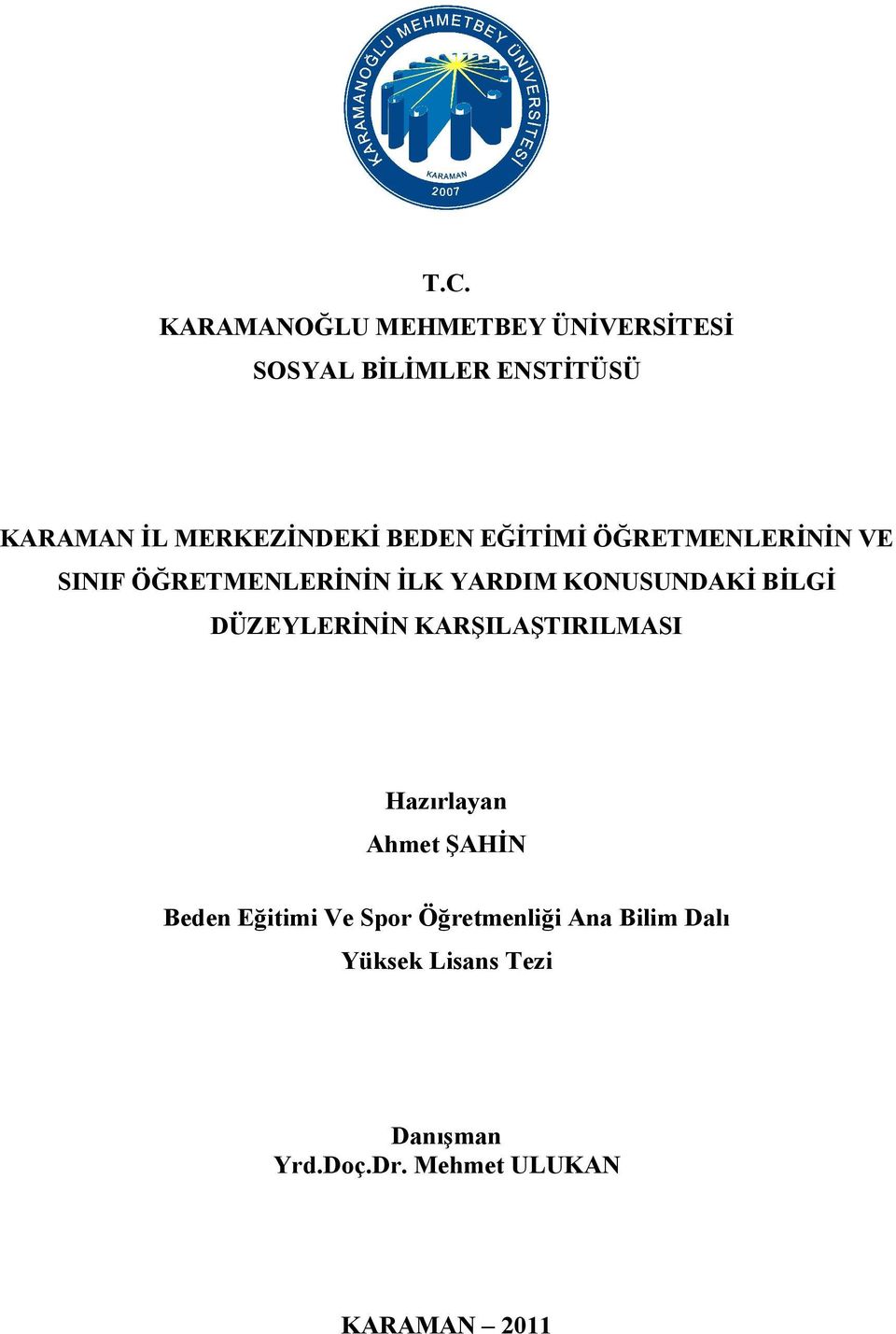 KARAMANOĞLU MEHMETBEY ÜNİVERSİTESİ
KARAMAN
2007

T.C.
KARAMANOĞLU MEHMETBEY ÜNİVERSİTESİ
SOSYAL BİLİMLER ENSTİTÜSÜ

KARAMAN İL MERKEZİNDEKİ BEDEN EĞİTİMİ ÖĞRETMENLERİNİN VE SINIF ÖĞRETMENLERİNİN İLK YARDIM KONUSUNDAKİ BİLGİ DÜZEYLERİNİN KARŞILAŞTIRILMASI

Hazırlayan
Ahmet ŞAHİN

Beden Eğitimi Ve Spor Öğretmenliği Ana Bilim Dalı
Yüksek Lisans Tezi

Danışman
Yrd.Doç.Dr. Mehmet ULUKAN

KARAMAN – 2011